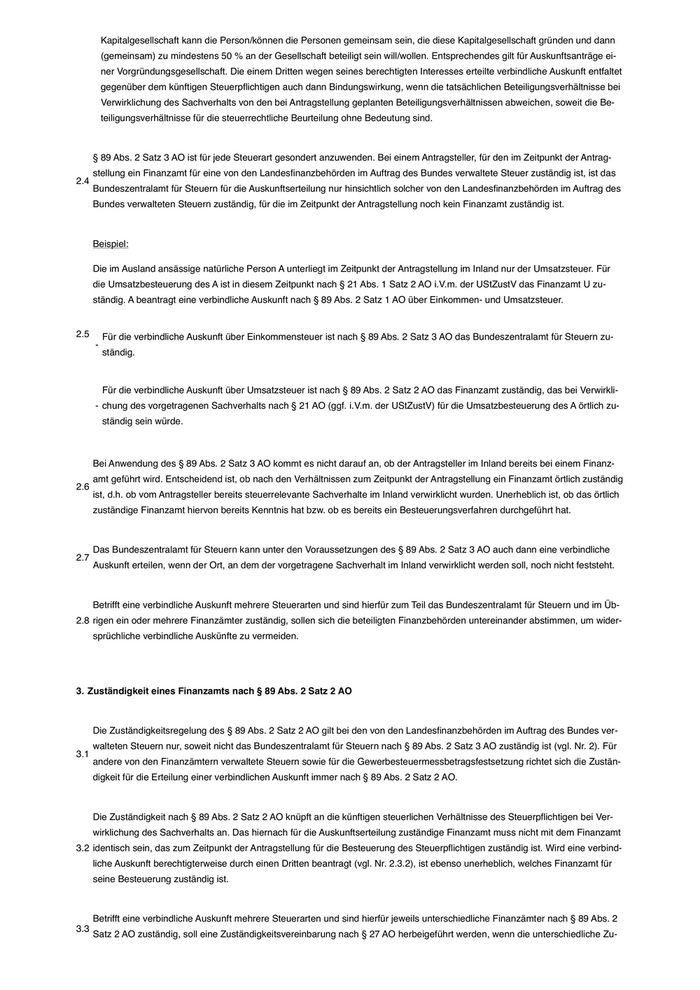 Kapitalgesellschaft kann die Person/können die Personen gemeinsam sein, die diese Kapitalgesellschaft gründen und dann (gemeinsam) zu mindestens 50 % an der Gesellschaft beteiligt sein will/wollen. Entsprechendes gilt für Auskunftsanträge einer Vorgründungsgesellschaft. Die einem Dritten wegen seines berechtigten Interesses erteilte verbindliche Auskunft entfaltet gegenüber dem künftigen Steuerpflichtigen auch dann Bindungswirkung, wenn die tatsächlichen Beteiligungsverhältnisse bei Verwirklichung des Sachverhalts von den bei Antragstellung geplanten Beteiligungsverhältnissen abweichen, soweit die Beteiligungsverhältnisse für die steuerrechtliche Beurteilung ohne Bedeutung sind.

2.4 § 89 Abs. 2 Satz 3 AO ist für jede Steuerart gesondert anzuwenden. Bei einem Antragsteller, für den im Zeitpunkt der Antragstellung ein Finanzamt für eine von den Landesfinanzbehörden im Auftrag des Bundes verwaltete Steuer zuständig ist, ist das Bundeszentralamt für Steuern für die Auskunftserteilung nur hinsichtlich solcher von den Landesfinanzbehörden im Auftrag des Bundes verwalteten Steuern zuständig, für die im Zeitpunkt der Antragstellung noch kein Finanzamt zuständig ist.

Beispiel:

Die im Ausland ansässige natürliche Person A unterliegt im Zeitpunkt der Antragstellung im Inland nur der Umsatzsteuer. Für die Umsatzbesteuerung des A ist in diesem Zeitpunkt nach § 21 Abs. 1 Satz 2 AO i.V.m. der UStZustV das Finanzamt U zuständig. A beantragt eine verbindliche Auskunft nach § 89 Abs. 2 Satz 1 AO über Einkommen- und Umsatzsteuer.

2.5 - Für die verbindliche Auskunft über Einkommensteuer ist nach § 89 Abs. 2 Satz 3 AO das Bundeszentralamt für Steuern zuständig.

- Für die verbindliche Auskunft über Umsatzsteuer ist nach § 89 Abs. 2 Satz 2 AO das Finanzamt zuständig, das bei Verwirklichung des vorgetragenen Sachverhalts nach § 21 AO (ggf. i.V.m. der UStZustV) für die Umsatzbesteuerung des A örtlich zuständig sein würde.

2.6 Bei Anwendung des § 89 Abs. 2 Satz 3 AO kommt es nicht darauf an, ob der Antragsteller im Inland bereits bei einem Finanzamt geführt wird. Entscheidend ist, ob nach den Verhältnissen zum Zeitpunkt der Antragstellung ein Finanzamt örtlich zuständig ist, d.h. ob vom Antragsteller bereits steuerrelevante Sachverhalte im Inland verwirklicht wurden. Unerheblich ist, ob das örtlich zuständige Finanzamt hiervon bereits Kenntnis hat bzw. ob es bereits ein Besteuerungsverfahren durchgeführt hat.

2.7 Das Bundeszentralamt für Steuern kann unter den Voraussetzungen des § 89 Abs. 2 Satz 3 AO auch dann eine verbindliche Auskunft erteilen, wenn der Ort, an dem der vorgetragene Sachverhalt im Inland verwirklicht werden soll, noch nicht feststeht.

2.8 Betrifft eine verbindliche Auskunft mehrere Steuerarten und sind hierfür zum Teil das Bundeszentralamt für Steuern und im Übrigen ein oder mehrere Finanzämter zuständig, sollen sich die beteiligten Finanzbehörden untereinander abstimmen, um widersprüchliche verbindliche Auskünfte zu vermeiden.

3. Zuständigkeit eines Finanzamts nach § 89 Abs. 2 Satz 2 AO

3.1 Die Zuständigkeitsregelung des § 89 Abs. 2 Satz 2 AO gilt bei den von den Landesfinanzbehörden im Auftrag des Bundes verwalteten Steuern nur, soweit nicht das Bundeszentralamt für Steuern nach § 89 Abs. 2 Satz 3 AO zuständig ist (vgl. Nr. 2). Für andere von den Finanzämtern verwaltete Steuern sowie für die Gewerbesteuermessbetragsfestsetzung richtet sich die Zuständigkeit für die Erteilung einer verbindlichen Auskunft immer nach § 89 Abs. 2 Satz 2 AO.

3.2 Die Zuständigkeit nach § 89 Abs. 2 Satz 2 AO knüpft an die künftigen steuerlichen Verhältnisse des Steuerpflichtigen bei Verwirklichung des Sachverhalts an. Das hiernach für die Auskunftserteilung zuständige Finanzamt muss nicht mit dem Finanzamt identisch sein, das zum Zeitpunkt der Antragstellung für die Besteuerung des Steuerpflichtigen zuständig ist. Wird eine verbindliche Auskunft berechtigterweise durch einen Dritten beantragt (vgl. Nr. 2.3.2), ist ebenso unerheblich, welches Finanzamt für seine Besteuerung zuständig ist.

3.3 Betrifft eine verbindliche Auskunft mehrere Steuerarten und sind hierfür jeweils unterschiedliche Finanzämter nach § 89 Abs. 2 Satz 2 AO zuständig, soll eine Zuständigkeitsvereinbarung nach § 27 AO herbeigeführt werden, wenn die unterschiedliche Zu-